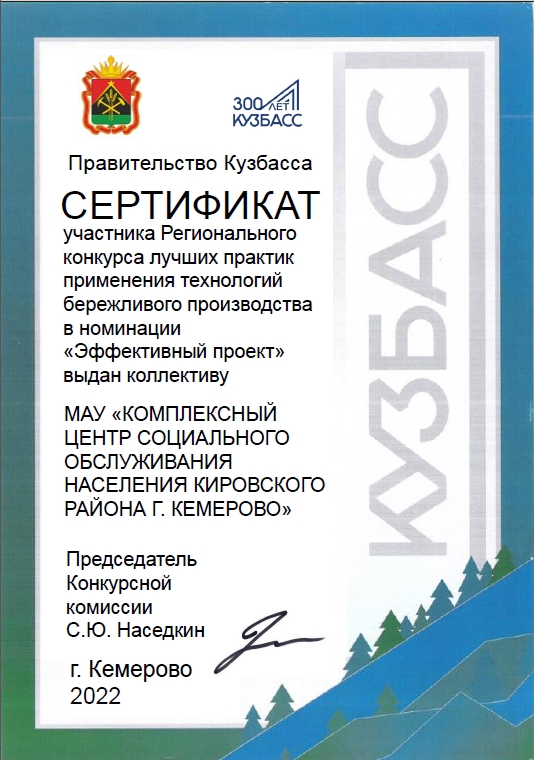 300 ЛЕТ
КУЗБАСС

Правительство Кузбасса

СЕРТИФИКАТ

участника Регионального конкурса лучших практик применения технологий бережливого производства в номинации «Эффективный проект» выдан коллективу

МАУ «КОМПЛЕКСНЫЙ ЦЕНТР СОЦИАЛЬНОГО ОБСЛУЖИВАНИЯ НАСЕЛЕНИЯ КИРОВСКОГО РАЙОНА Г. КЕМЕРОВО»

Председатель Конкурсной комиссии С.Ю. Наседкин

г. Кемерово
2022

КУЗБАСС